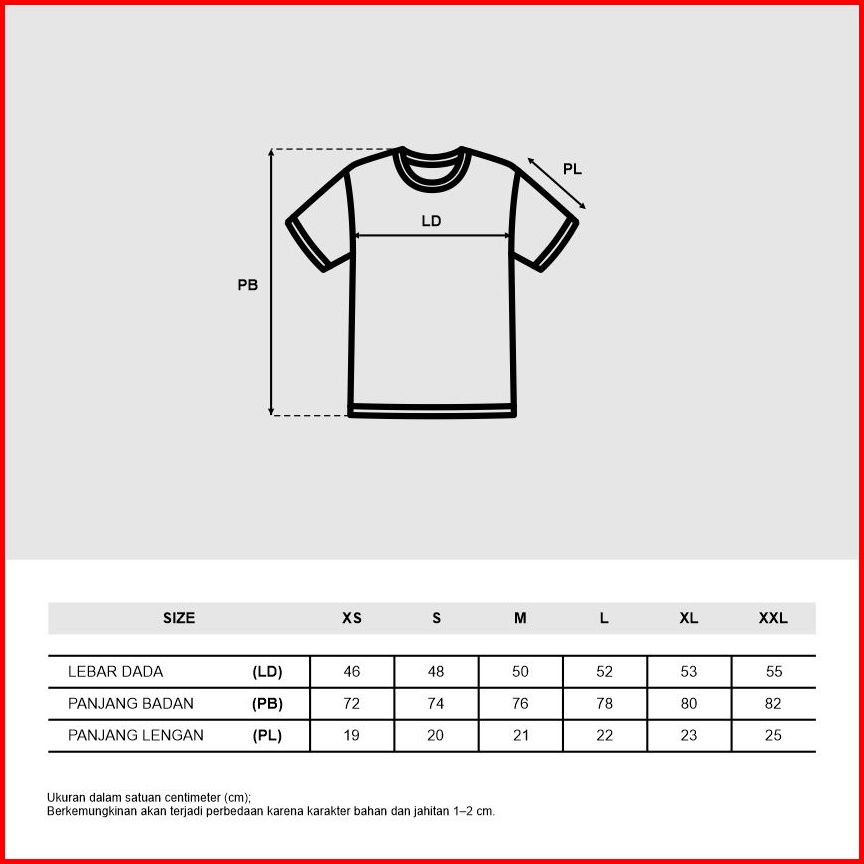 PL

LD

PB

| SIZE | | XS | S | M | L | XL | XXL |
|---|---|---|---|---|---|---|---|
| LEBAR DADA | (LD) | 46 | 48 | 50 | 52 | 53 | 55 |
| PANJANG BADAN | (PB) | 72 | 74 | 76 | 78 | 80 | 82 |
| PANJANG LENGAN | (PL) | 19 | 20 | 21 | 22 | 23 | 25 |

Ukuran dalam satuan centimeter (cm);
Berkemungkinan akan terjadi perbedaan karena karakter bahan dan jahitan 1–2 cm.